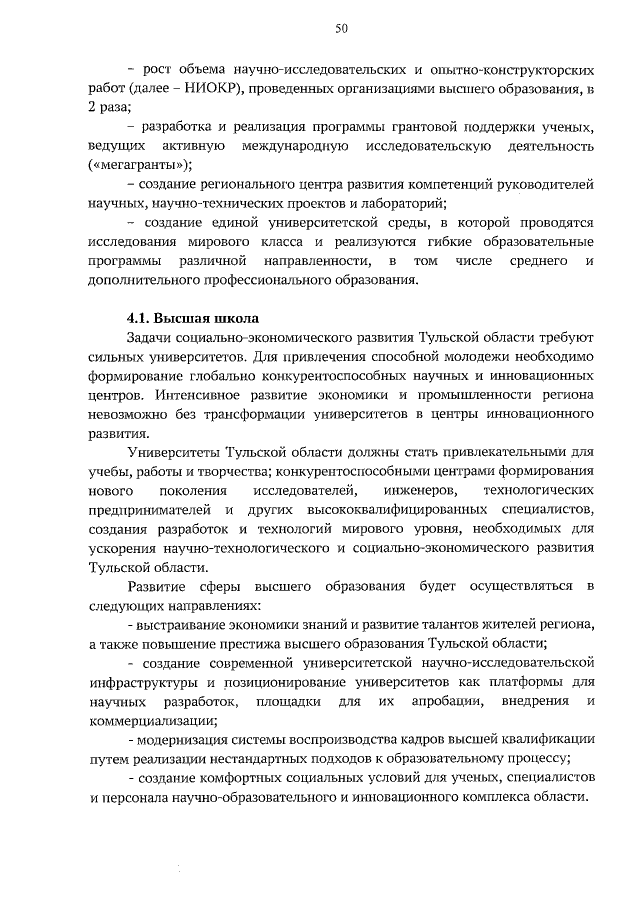 50

– рост объема научно-исследовательских и опытно-конструкторских работ (далее – НИОКР), проведенных организациями высшего образования, в 2 раза;

– разработка и реализация программы грантовой поддержки ученых, ведущих активную международную исследовательскую деятельность («мегагранты»);

– создание регионального центра развития компетенций руководителей научных, научно-технических проектов и лабораторий;

– создание единой университетской среды, в которой проводятся исследования мирового класса и реализуются гибкие образовательные программы различной направленности, в том числе среднего и дополнительного профессионального образования.

4.1. Высшая школа

Задачи социально-экономического развития Тульской области требуют сильных университетов. Для привлечения способной молодежи необходимо формирование глобально конкурентоспособных научных и инновационных центров. Интенсивное развитие экономики и промышленности региона невозможно без трансформации университетов в центры инновационного развития.

Университеты Тульской области должны стать привлекательными для учебы, работы и творчества; конкурентоспособными центрами формирования нового поколения исследователей, инженеров, технологических предпринимателей и других высококвалифицированных специалистов, создания разработок и технологий мирового уровня, необходимых для ускорения научно-технологического и социально-экономического развития Тульской области.

Развитие сферы высшего образования будет осуществляться в следующих направлениях:

- выстраивание экономики знаний и развитие талантов жителей региона, а также повышение престижа высшего образования Тульской области;

- создание современной университетской научно-исследовательской инфраструктуры и позиционирование университетов как платформы для научных разработок, площадки для их апробации, внедрения и коммерциализации;

- модернизация системы воспроизводства кадров высшей квалификации путем реализации нестандартных подходов к образовательному процессу;

- создание комфортных социальных условий для ученых, специалистов и персонала научно-образовательного и инновационного комплекса области.